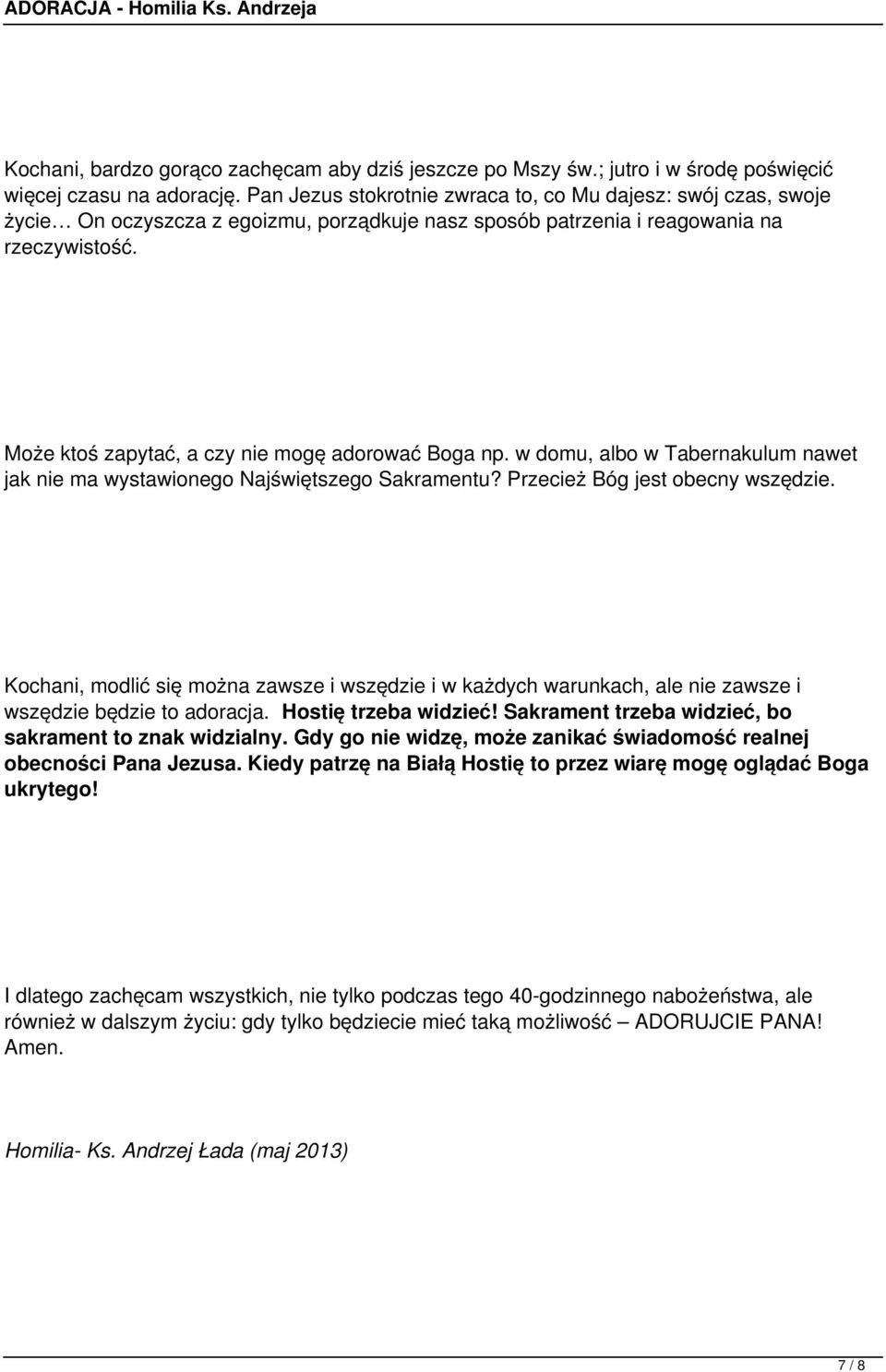 ADORACJA - Homilia Ks. Andrzeja

Kochani, bardzo gorąco zachęcam aby dziś jeszcze po Mszy św.; jutro i w środę poświęcić więcej czasu na adorację. Pan Jezus stokrotnie zwraca to, co Mu dajesz: swój czas, swoje życie… On oczyszcza z egoizmu, porządkuje nasz sposób patrzenia i reagowania na rzeczywistość.

Może ktoś zapytać, a czy nie mogę adorować Boga np. w domu, albo w Tabernakulum nawet jak nie ma wystawionego Najświętszego Sakramentu? Przecież Bóg jest obecny wszędzie.

Kochani, modlić się można zawsze i wszędzie i w każdych warunkach, ale nie zawsze i wszędzie będzie to adoracja. Hostię trzeba widzieć! Sakrament trzeba widzieć, bo sakrament to znak widzialny. Gdy go nie widzę, może zanikać świadomość realnej obecności Pana Jezusa. Kiedy patrzę na Białą Hostię to przez wiarę mogę oglądać Boga ukrytego!

I dlatego zachęcam wszystkich, nie tylko podczas tego 40-godzinnego nabożeństwa, ale również w dalszym życiu: gdy tylko będziecie mieć taką możliwość – ADORUJCIE PANA! Amen.

Homilia- Ks. Andrzej Łada (maj 2013)

7 / 8